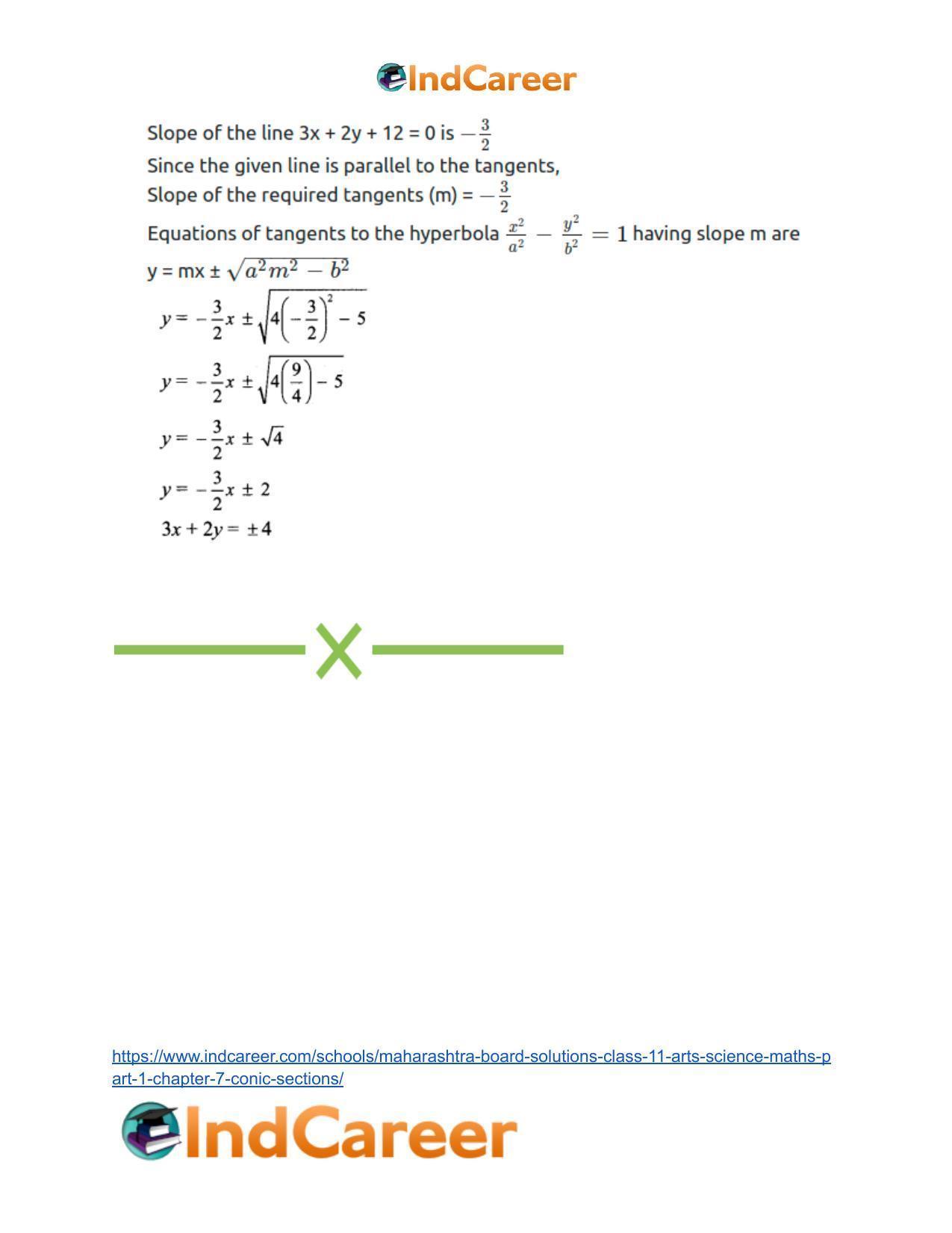 IndCareer

Slope of the line 3x + 2y + 12 = 0 is $-\frac{3}{2}$

Since the given line is parallel to the tangents,

Slope of the required tangents (m) = $-\frac{3}{2}$

Equations of tangents to the hyperbola $\frac{x^2}{a^2} - \frac{y^2}{b^2} = 1$ having slope m are

y = mx ± $\sqrt{a^2m^2 - b^2}$

$y = -\frac{3}{2}x \pm \sqrt{4\left(-\frac{3}{2}\right)^2 - 5}$

$y = -\frac{3}{2}x \pm \sqrt{4\left(\frac{9}{4}\right) - 5}$

$y = -\frac{3}{2}x \pm \sqrt{4}$

$y = -\frac{3}{2}x \pm 2$

$3x + 2y = \pm 4$

https://www.indcareer.com/schools/maharashtra-board-solutions-class-11-arts-science-maths-part-1-chapter-7-conic-sections/

IndCareer